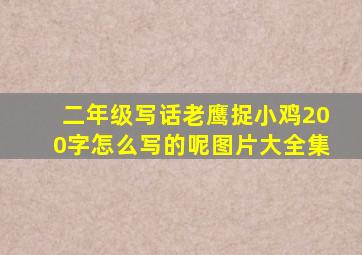 二年级写话老鹰捉小鸡200字怎么写的呢图片大全集